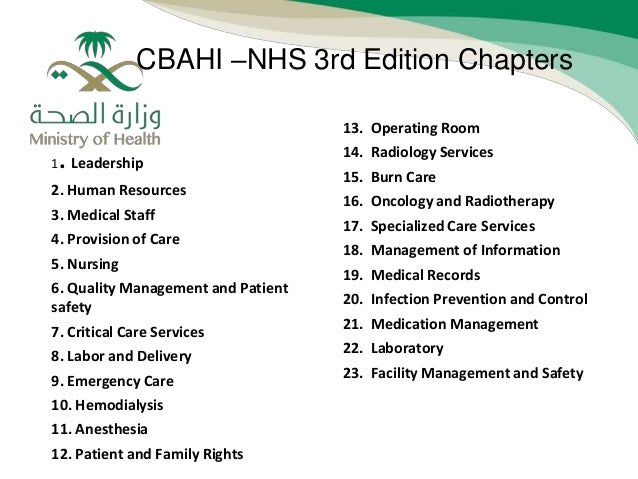 وزارة الصحة
Ministry of Health

CBAHI –NHS 3rd Edition Chapters

1. Leadership
2. Human Resources
3. Medical Staff
4. Provision of Care
5. Nursing
6. Quality Management and Patient safety
7. Critical Care Services
8. Labor and Delivery
9. Emergency Care
10. Hemodialysis
11. Anesthesia
12. Patient and Family Rights

13. Operating Room
14. Radiology Services
15. Burn Care
16. Oncology and Radiotherapy
17. Specialized Care Services
18. Management of Information
19. Medical Records
20. Infection Prevention and Control
21. Medication Management
22. Laboratory
23. Facility Management and Safety